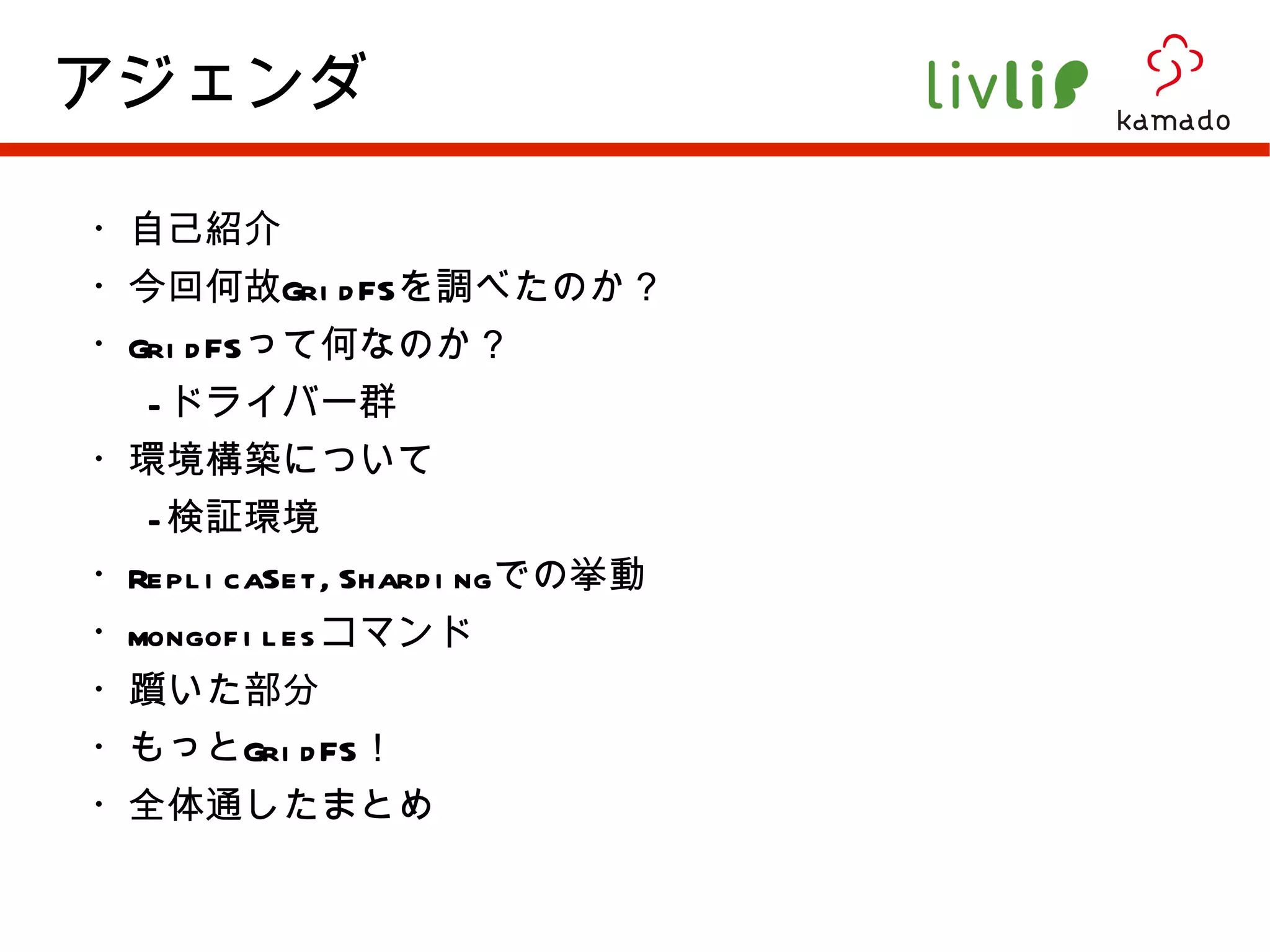 アジェンダ

livlis

kamado

• 自己紹介
• 今回何故GridFSを調べたのか？
• GridFSって何なのか？
- ドライバー群
• 環境構築について
- 検証環境
• ReplicaSet, Shardingでの挙動
• mongofilesコマンド
• 躓いた部分
• もっとGridFS！
• 全体通したまとめ